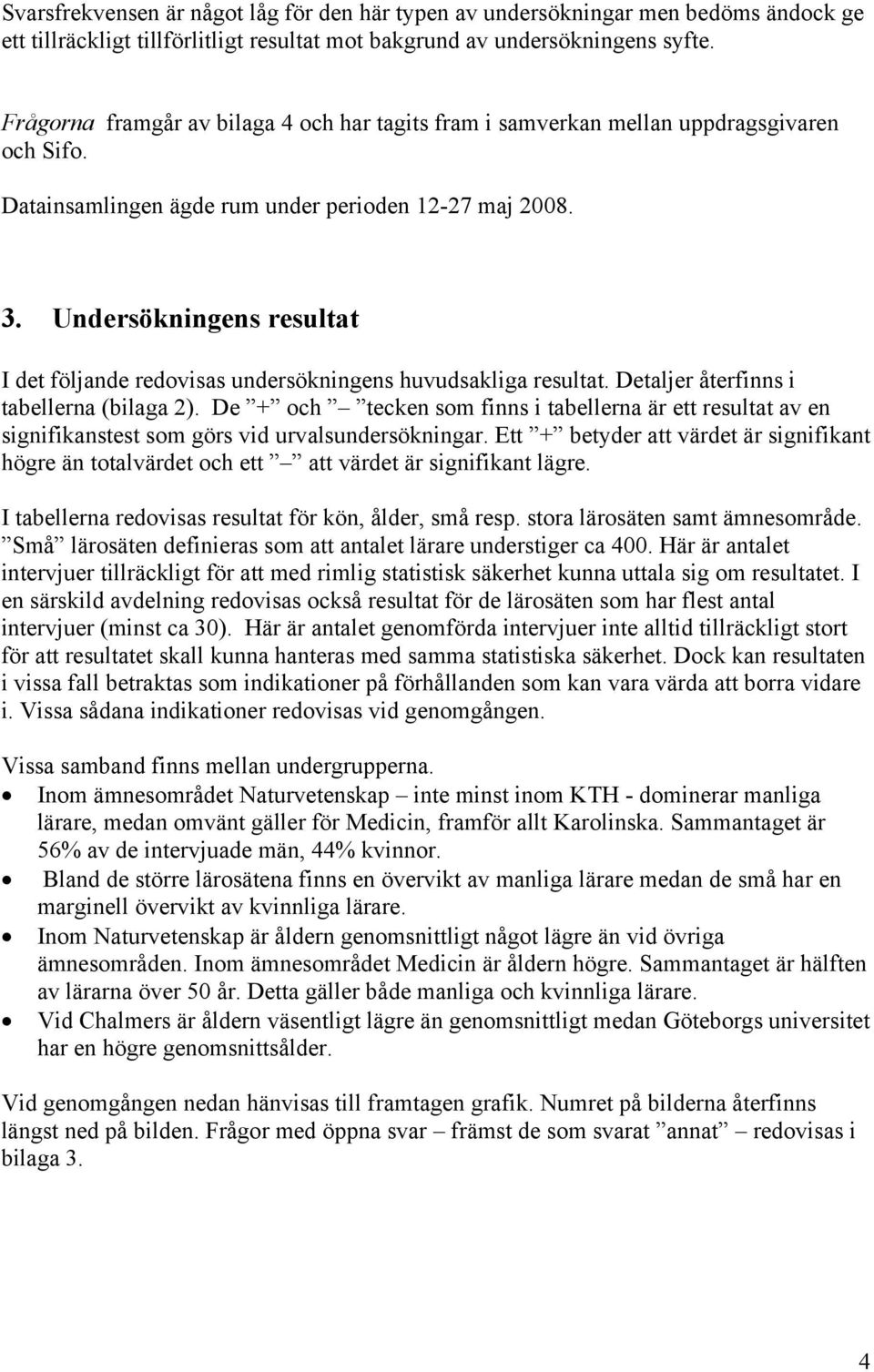 Svarsfrekvensen är något låg för den här typen av undersökningar men bedöms ändock ge ett tillräckligt tillförlitligt resultat mot bakgrund av undersökningens syfte.

Frågorna framgår av bilaga 4 och har tagits fram i samverkan mellan uppdragsgivaren och Sifo.

Datainsamlingen ägde rum under perioden 12-27 maj 2008.

3. Undersökningens resultat

I det följande redovisas undersökningens huvudsakliga resultat. Detaljer återfinns i tabellerna (bilaga 2). De ”+” och ”–” tecken som finns i tabellerna är ett resultat av en signifikanstest som görs vid urvalsundersökningar. Ett ”+” betyder att värdet är signifikant högre än totalvärdet och ett ”–” att värdet är signifikant lägre.

I tabellerna redovisas resultat för kön, ålder, små resp. stora lärosäten samt ämnesområde. ”Små” lärosäten definieras som att antalet lärare understiger ca 400. Här är antalet intervjuer tillräckligt för att med rimlig statistisk säkerhet kunna uttala sig om resultatet. I en särskild avdelning redovisas också resultat för de lärosäten som har flest antal intervjuer (minst ca 30). Här är antalet genomförda intervjuer inte alltid tillräckligt stort för att resultatet skall kunna hanteras med samma statistiska säkerhet. Dock kan resultaten i vissa fall betraktas som indikationer på förhållanden som kan vara värda att borra vidare i. Vissa sådana indikationer redovisas vid genomgången.

Vissa samband finns mellan undergrupperna.
• Inom ämnesområdet Naturvetenskap – inte minst inom KTH - dominerar manliga lärare, medan omvänt gäller för Medicin, framför allt Karolinska. Sammantaget är 56% av de intervjuade män, 44% kvinnor.
• Bland de större lärosätena finns en övervikt av manliga lärare medan de små har en marginell övervikt av kvinnliga lärare.
• Inom Naturvetenskap är åldern genomsnittligt något lägre än vid övriga ämnesområden. Inom ämnesområdet Medicin är åldern högre. Sammantaget är hälften av lärarna över 50 år. Detta gäller både manliga och kvinnliga lärare.
• Vid Chalmers är åldern väsentligt lägre än genomsnittligt medan Göteborgs universitet har en högre genomsnittsålder.

Vid genomgången nedan hänvisas till framtagen grafik. Numret på bilderna återfinns längst ned på bilden. Frågor med öppna svar – främst de som svarat ”annat” – redovisas i bilaga 3.

4